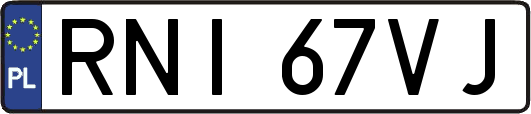 PL

RNI 67VJ